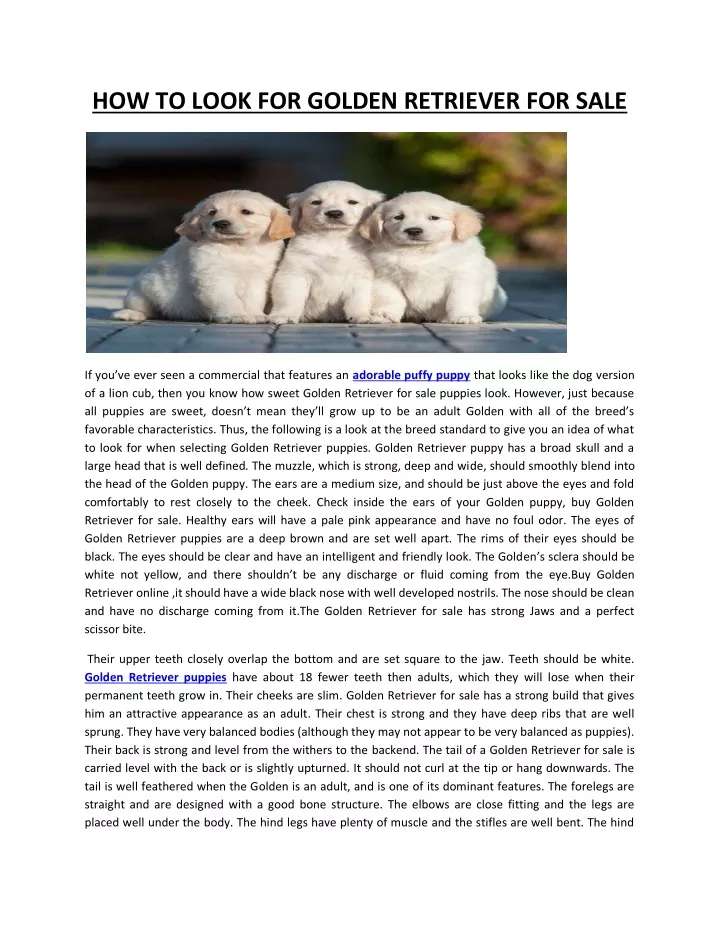 HOW TO LOOK FOR GOLDEN RETRIEVER FOR SALE

If you've ever seen a commercial that features an adorable puffy puppy that looks like the dog version of a lion cub, then you know how sweet Golden Retriever for sale puppies look. However, just because all puppies are sweet, doesn't mean they'll grow up to be an adult Golden with all of the breed's favorable characteristics. Thus, the following is a look at the breed standard to give you an idea of what to look for when selecting Golden Retriever puppies. Golden Retriever puppy has a broad skull and a large head that is well defined. The muzzle, which is strong, deep and wide, should smoothly blend into the head of the Golden puppy. The ears are a medium size, and should be just above the eyes and fold comfortably to rest closely to the cheek. Check inside the ears of your Golden puppy, buy Golden Retriever for sale. Healthy ears will have a pale pink appearance and have no foul odor. The eyes of Golden Retriever puppies are a deep brown and are set well apart. The rims of their eyes should be black. The eyes should be clear and have an intelligent and friendly look. The Golden's sclera should be white not yellow, and there shouldn't be any discharge or fluid coming from the eye.Buy Golden Retriever online ,it should have a wide black nose with well developed nostrils. The nose should be clean and have no discharge coming from it.The Golden Retriever for sale has strong Jaws and a perfect scissor bite.

Their upper teeth closely overlap the bottom and are set square to the jaw. Teeth should be white. Golden Retriever puppies have about 18 fewer teeth then adults, which they will lose when their permanent teeth grow in. Their cheeks are slim. Golden Retriever for sale has a strong build that gives him an attractive appearance as an adult. Their chest is strong and they have deep ribs that are well sprung. They have very balanced bodies (although they may not appear to be very balanced as puppies). Their back is strong and level from the withers to the backend. The tail of a Golden Retriever for sale is carried level with the back or is slightly upturned. It should not curl at the tip or hang downwards. The tail is well feathered when the Golden is an adult, and is one of its dominant features. The forelegs are straight and are designed with a good bone structure. The elbows are close fitting and the legs are placed well under the body. The hind legs have plenty of muscle and the stifles are well bent. The hind